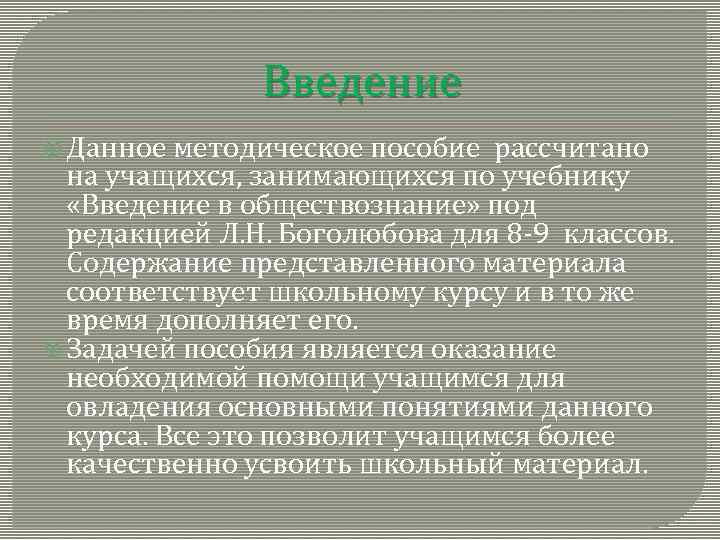 Введение

Данное методическое пособие рассчитано на учащихся, занимающихся по учебнику «Введение в обществознание» под редакцией Л.Н. Боголюбова для 8-9 классов. Содержание представленного материала соответствует школьному курсу и в то же время дополняет его.

Задачей пособия является оказание необходимой помощи учащимся для овладения основными понятиями данного курса. Все это позволит учащимся более качественно усвоить школьный материал.